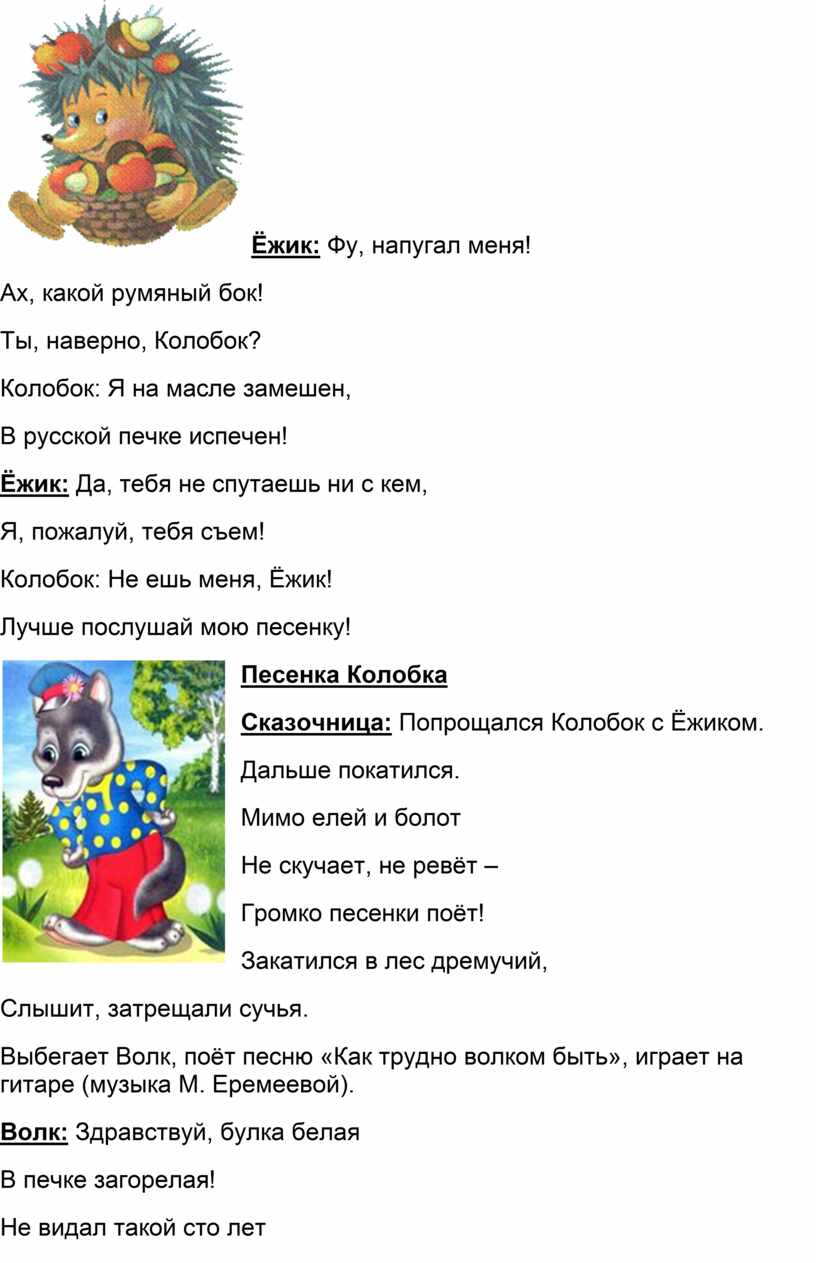 Ёжик: Фу, напугал меня!

Ах, какой румяный бок!

Ты, наверно, Колобок?

Колобок: Я на масле замешен,

В русской печке испечен!

Ёжик: Да, тебя не спутаешь ни с кем,

Я, пожалуй, тебя съем!

Колобок: Не ешь меня, Ёжик!

Лучше послушай мою песенку!

Песенка Колобка

Сказочница: Попрощался Колобок с Ёжиком.

Дальше покатился.

Мимо елей и болот

Не скучает, не ревёт –

Громко песенки поёт!

Закатился в лес дремучий,

Слышит, затрещали сучья.

Выбегает Волк, поёт песню «Как трудно волком быть», играет на гитаре (музыка М. Еремеевой).

Волк: Здравствуй, булка белая

В печке загорелая!

Не видал такой сто лет